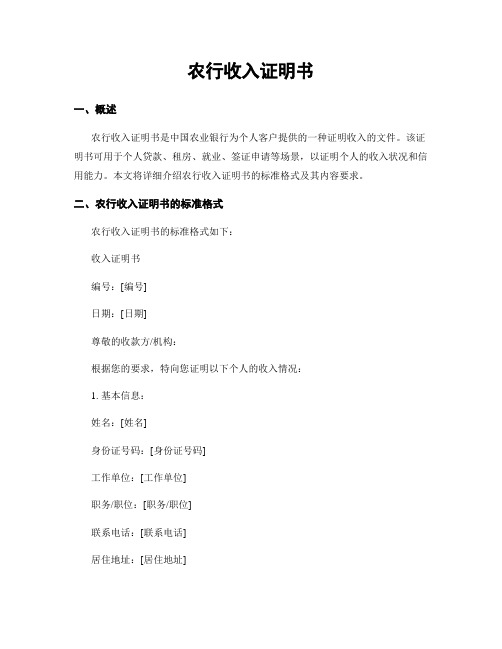 农行收入证明书

一、概述

农行收入证明书是中国农业银行为个人客户提供的一种证明收入的文件。该证明书可用于个人贷款、租房、就业、签证申请等场景，以证明个人的收入状况和信用能力。本文将详细介绍农行收入证明书的标准格式及其内容要求。

二、农行收入证明书的标准格式

农行收入证明书的标准格式如下：

收入证明书

编号：[编号]

日期：[日期]

尊敬的收款方/机构：

根据您的要求，特向您证明以下个人的收入情况：

1. 基本信息：

姓名：[姓名]

身份证号码：[身份证号码]

工作单位：[工作单位]

职务/职位：[职务/职位]

联系电话：[联系电话]

居住地址：[居住地址]